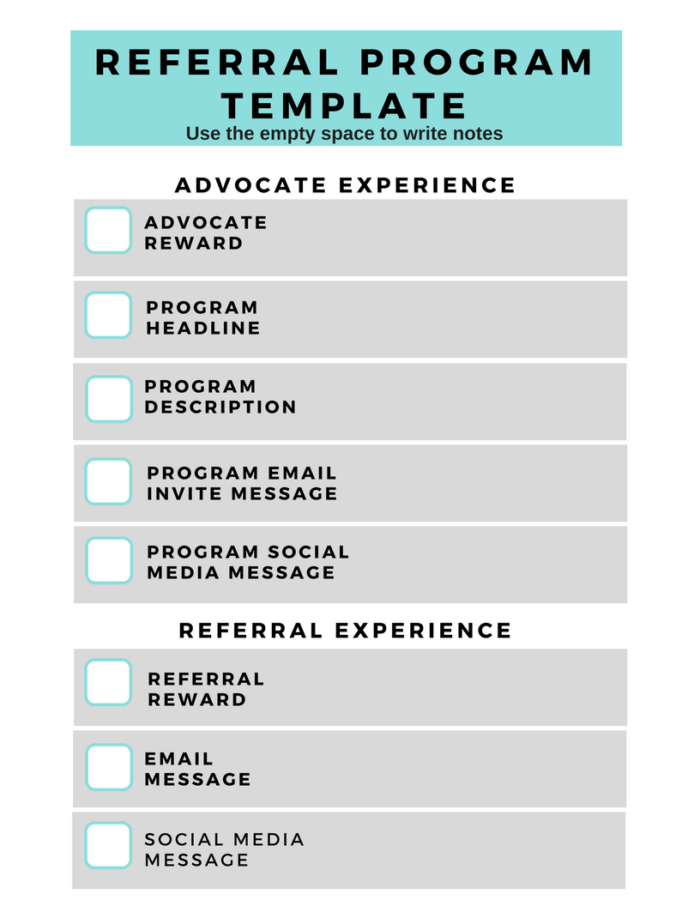 REFERRAL PROGRAM TEMPLATE
Use the empty space to write notes

ADVOCATE EXPERIENCE

ADVOCATE REWARD

PROGRAM HEADLINE

PROGRAM DESCRIPTION

PROGRAM EMAIL INVITE MESSAGE

PROGRAM SOCIAL MEDIA MESSAGE

REFERRAL EXPERIENCE

REFERRAL REWARD

EMAIL MESSAGE

SOCIAL MEDIA MESSAGE